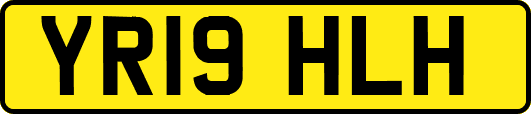 YR19 HLH